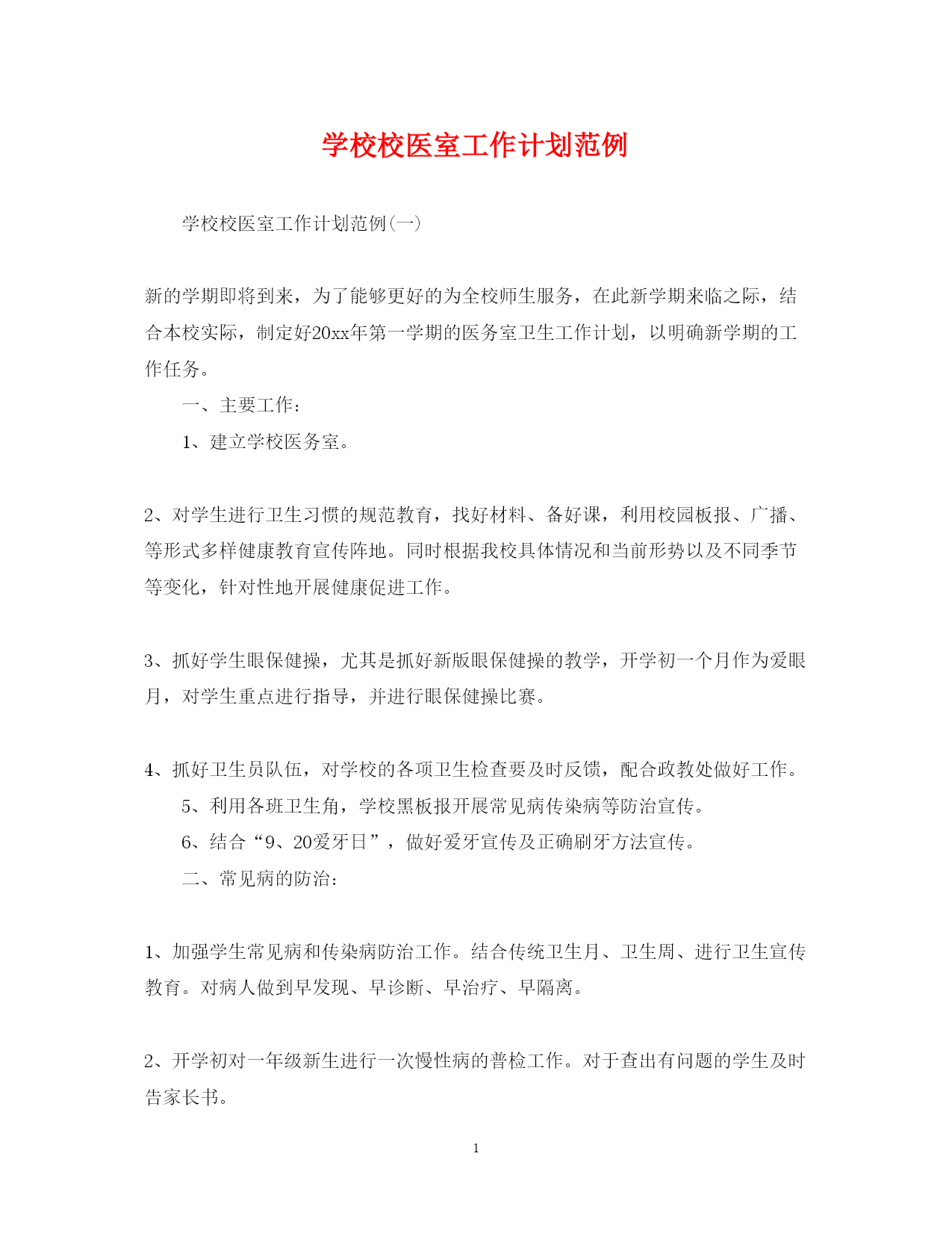 学校校医室工作计划范例

学校校医室工作计划范例(一)

新的学期即将到来，为了能够更好的为全校师生服务，在此新学期来临之际，结合本校实际，制定好20xx年第一学期的医务室卫生工作计划，以明确新学期的工作任务。

一、主要工作：

1、建立学校医务室。

2、对学生进行卫生习惯的规范教育，找好材料、备好课，利用校园板报、广播、等形式多样健康教育宣传阵地。同时根据我校具体情况和当前形势以及不同季节等变化，针对性地开展健康促进工作。

3、抓好学生眼保健操，尤其是抓好新版眼保健操的教学，开学初一个月作为爱眼月，对学生重点进行指导，并进行眼保健操比赛。

4、抓好卫生员队伍，对学校的各项卫生检查要及时反馈，配合政教处做好工作。

5、利用各班卫生角，学校黑板报开展常见病传染病等防治宣传。

6、结合“9、20爱牙日”，做好爱牙宣传及正确刷牙方法宣传。

二、常见病的防治：

1、加强学生常见病和传染病防治工作。结合传统卫生月、卫生周、进行卫生宣传教育。对病人做到早发现、早诊断、早治疗、早隔离。

2、开学初对一年级新生进行一次慢性病的普检工作。对于查出有问题的学生及时告家长书。

1